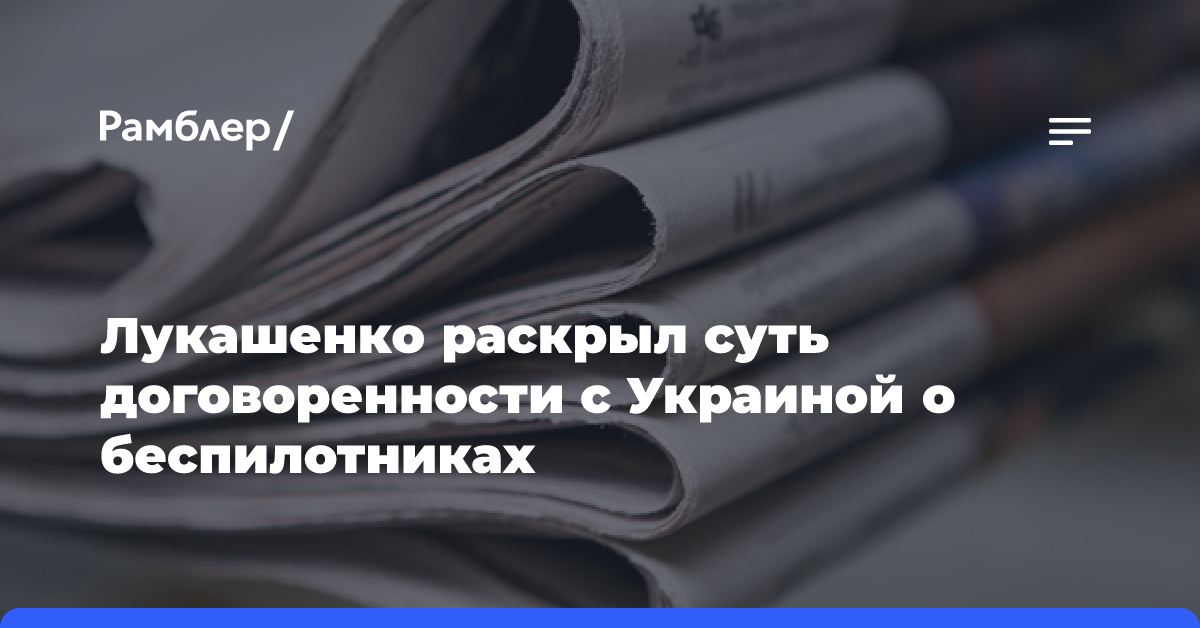 Рамблер/

Лукашенко раскрыл суть договоренности с Украиной о беспилотниках